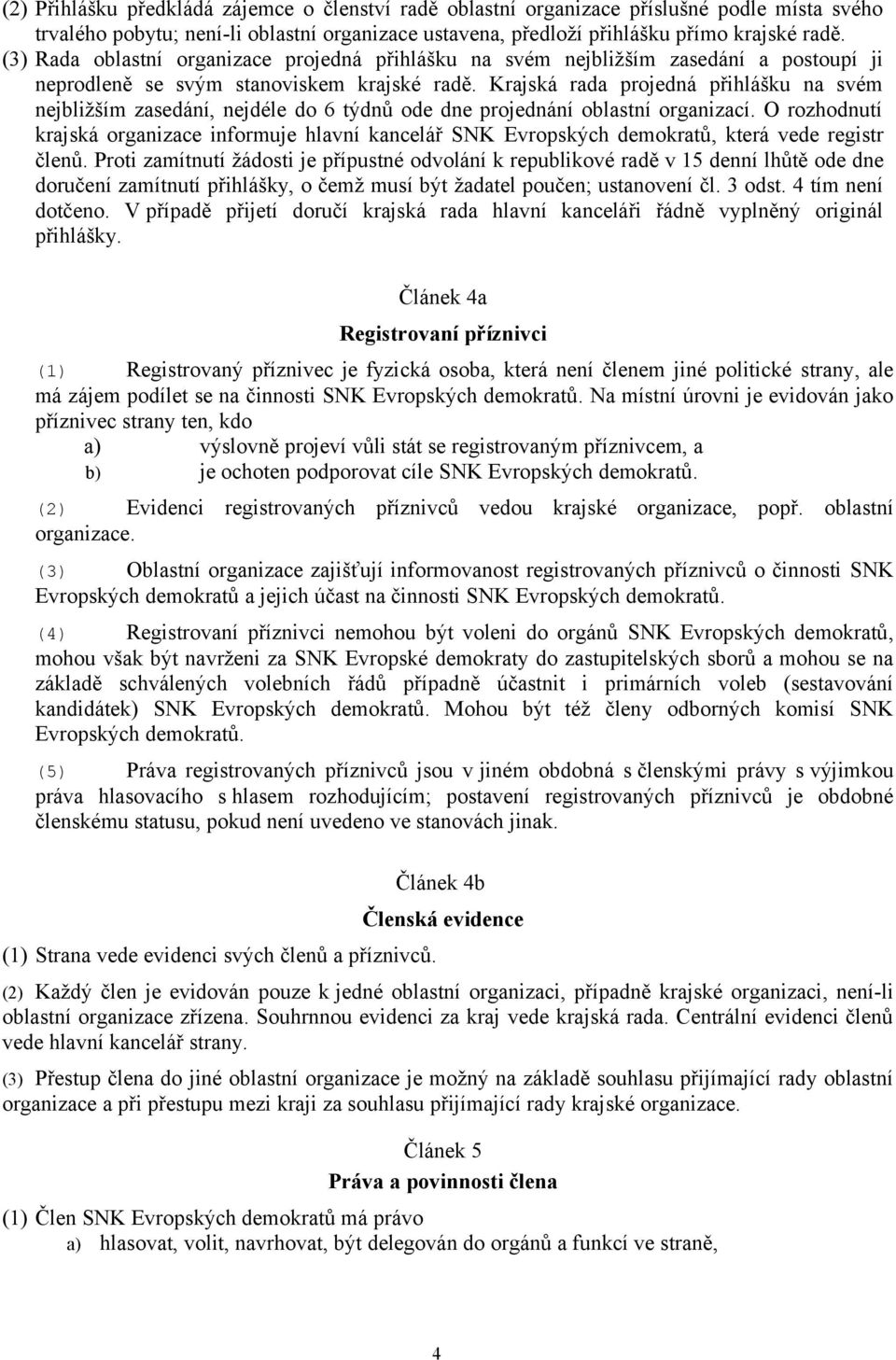 (2) Přihlášku předkládá zájemce o členství radě oblastní organizace příslušné podle místa svého trvalého pobytu; není-li oblastní organizace ustavena, předloží přihlášku přímo krajské radě.
(3) Rada oblastní organizace projedná přihlášku na svém nejbližším zasedání a postoupí ji neprodleně se svým stanoviskem krajské radě. Krajská rada projedná přihlášku na svém nejbližším zasedání, nejdéle do 6 týdnů ode dne projednání oblastní organizací. O rozhodnutí krajská organizace informuje hlavní kancelář SNK Evropských demokratů, která vede registr členů. Proti zamítnutí žádosti je přípustné odvolání k republikové radě v 15 denní lhůtě ode dne doručení zamítnutí přihlášky, o čemž musí být žadatel poučen; ustanovení čl. 3 odst. 4 tím není dotčeno. V případě přijetí doručí krajská rada hlavní kanceláři řádně vyplněný originál přihlášky.

Článek 4a

Registrovaní příznivci

(1) Registrovaný příznivec je fyzická osoba, která není členem jiné politické strany, ale má zájem podílet se na činnosti SNK Evropských demokratů. Na místní úrovni je evidován jako příznivec strany ten, kdo
a) výslovně projeví vůli stát se registrovaným příznivcem, a
b) je ochoten podporovat cíle SNK Evropských demokratů.

(2) Evidenci registrovaných příznivců vedou krajské organizace, popř. oblastní organizace.

(3) Oblastní organizace zajišťují informovanost registrovaných příznivců o činnosti SNK Evropských demokratů a jejich účast na činnosti SNK Evropských demokratů.

(4) Registrovaní příznivci nemohou být voleni do orgánů SNK Evropských demokratů, mohou však být navrženi za SNK Evropské demokraty do zastupitelských sborů a mohou se na základě schválených volebních řádů případně účastnit i primárních voleb (sestavování kandidátek) SNK Evropských demokratů. Mohou být též členy odborných komisí SNK Evropských demokratů.

(5) Práva registrovaných příznivců jsou v jiném obdobná s členskými právy s výjimkou práva hlasovacího s hlasem rozhodujícím; postavení registrovaných příznivců je obdobné členskému statusu, pokud není uvedeno ve stanovách jinak.

Článek 4b

Členská evidence

(1) Strana vede evidenci svých členů a příznivců.

(2) Každý člen je evidován pouze k jedné oblastní organizaci, případně krajské organizaci, není-li oblastní organizace zřízena. Souhrnnou evidenci za kraj vede krajská rada. Centrální evidenci členů vede hlavní kancelář strany.

(3) Přestup člena do jiné oblastní organizace je možný na základě souhlasu přijímající rady oblastní organizace a při přestupu mezi kraji za souhlasu přijímající rady krajské organizace.

Článek 5

Práva a povinnosti člena

(1) Člen SNK Evropských demokratů má právo
a) hlasovat, volit, navrhovat, být delegován do orgánů a funkcí ve straně,

4